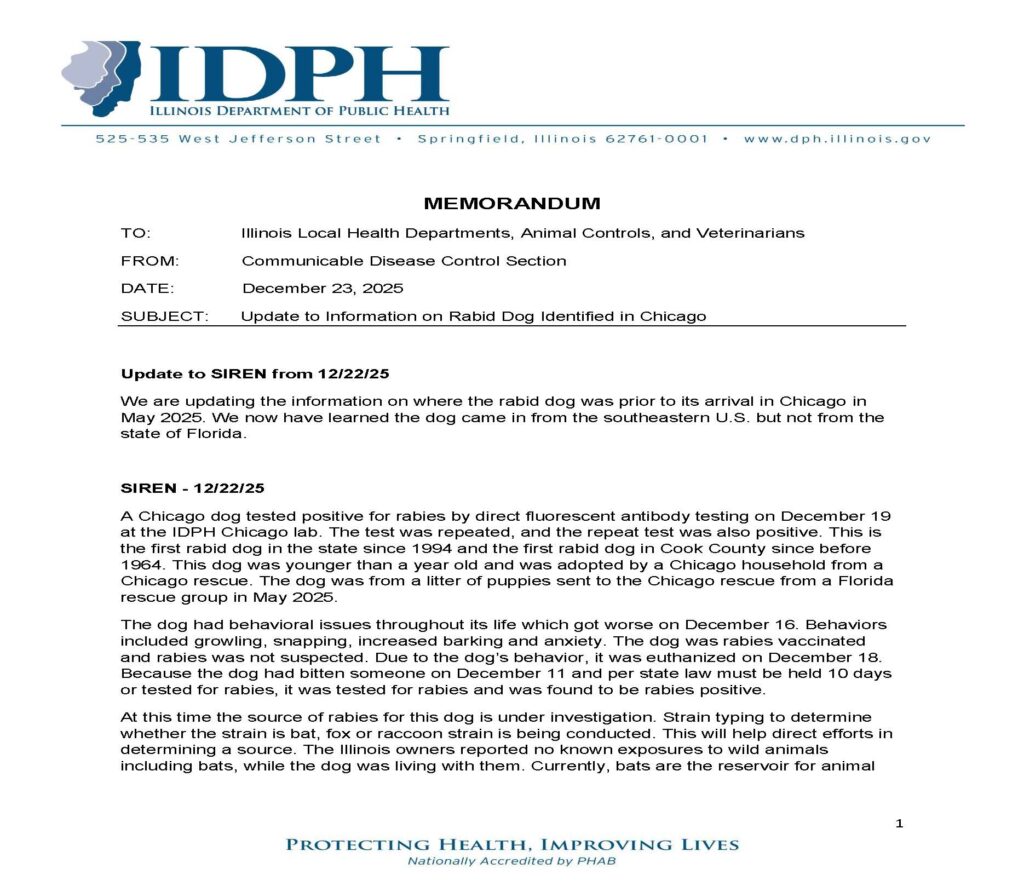 IDPH
ILLINOIS DEPARTMENT OF PUBLIC HEALTH

525-535 West Jefferson Street • Springfield, Illinois 62761-0001 • www.dph.illinois.gov

MEMORANDUM

TO: Illinois Local Health Departments, Animal Controls, and Veterinarians

FROM: Communicable Disease Control Section

DATE: December 23, 2025

SUBJECT: Update to Information on Rabid Dog Identified in Chicago

Update to SIREN from 12/22/25

We are updating the information on where the rabid dog was prior to its arrival in Chicago in May 2025. We now have learned the dog came in from the southeastern U.S. but not from the state of Florida.

SIREN - 12/22/25

A Chicago dog tested positive for rabies by direct fluorescent antibody testing on December 19 at the IDPH Chicago lab. The test was repeated, and the repeat test was also positive. This is the first rabid dog in the state since 1994 and the first rabid dog in Cook County since before 1964. This dog was younger than a year old and was adopted by a Chicago household from a Chicago rescue. The dog was from a litter of puppies sent to the Chicago rescue from a Florida rescue group in May 2025.

The dog had behavioral issues throughout its life which got worse on December 16. Behaviors included growling, snapping, increased barking and anxiety. The dog was rabies vaccinated and rabies was not suspected. Due to the dog's behavior, it was euthanized on December 18. Because the dog had bitten someone on December 11 and per state law must be held 10 days or tested for rabies, it was tested for rabies and was found to be rabies positive.

At this time the source of rabies for this dog is under investigation. Strain typing to determine whether the strain is bat, fox or raccoon strain is being conducted. This will help direct efforts in determining a source. The Illinois owners reported no known exposures to wild animals including bats, while the dog was living with them. Currently, bats are the reservoir for animal

1

PROTECTING HEALTH, IMPROVING LIVES
Nationally Accredited by PHAB